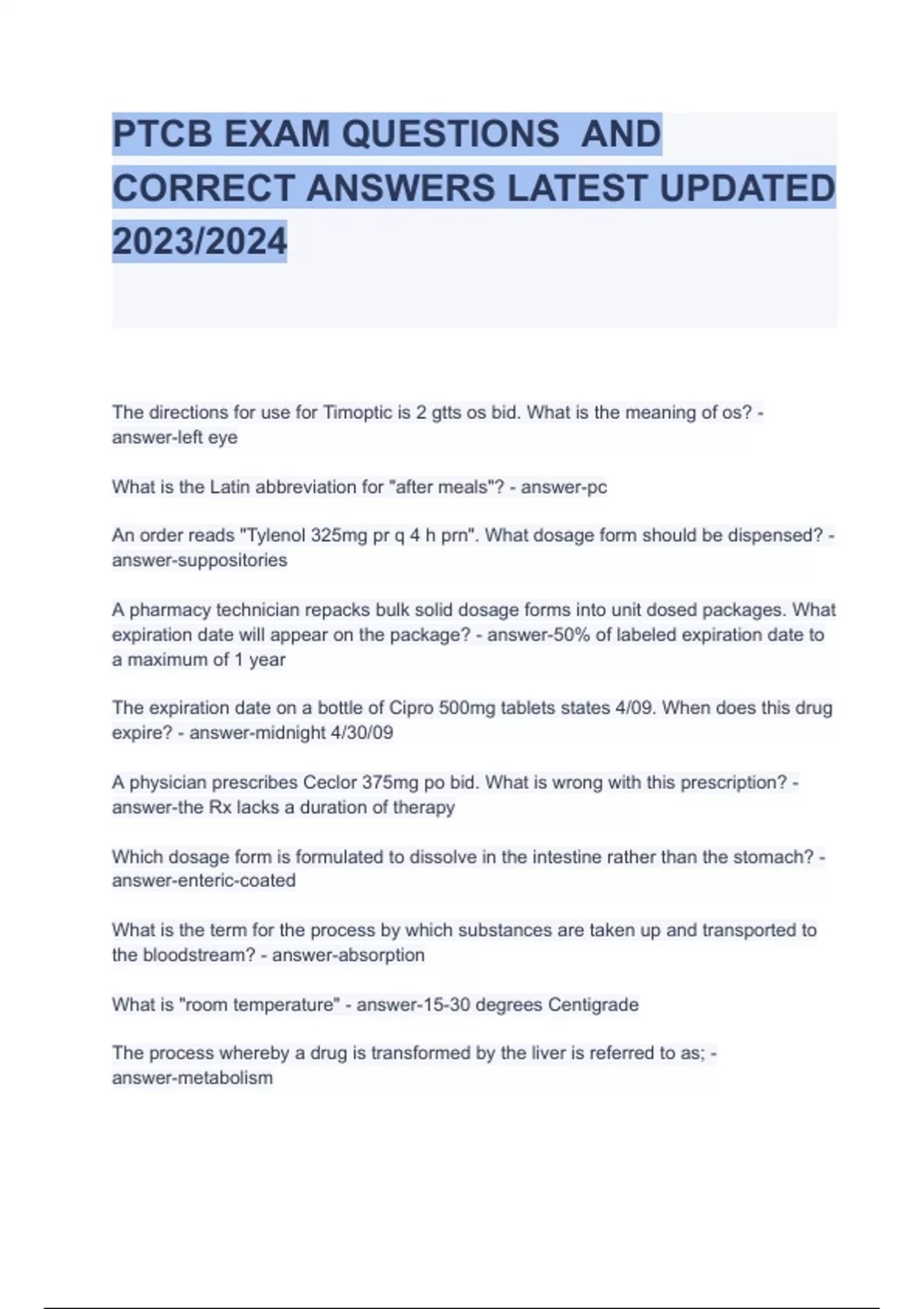 PTCB EXAM QUESTIONS AND CORRECT ANSWERS LATEST UPDATED 2023/2024

The directions for use for Timoptic is 2 gtts os bid. What is the meaning of os? - answer-left eye

What is the Latin abbreviation for "after meals"? - answer-pc

An order reads "Tylenol 325mg pr q 4 h prn". What dosage form should be dispensed? - answer-suppositories

A pharmacy technician repacks bulk solid dosage forms into unit dosed packages. What expiration date will appear on the package? - answer-50% of labeled expiration date to a maximum of 1 year

The expiration date on a bottle of Cipro 500mg tablets states 4/09. When does this drug expire? - answer-midnight 4/30/09

A physician prescribes Ceclor 375mg po bid. What is wrong with this prescription? - answer-the Rx lacks a duration of therapy

Which dosage form is formulated to dissolve in the intestine rather than the stomach? - answer-enteric-coated

What is the term for the process by which substances are taken up and transported to the bloodstream? - answer-absorption

What is "room temperature" - answer-15-30 degrees Centigrade

The process whereby a drug is transformed by the liver is referred to as; - answer-metabolism